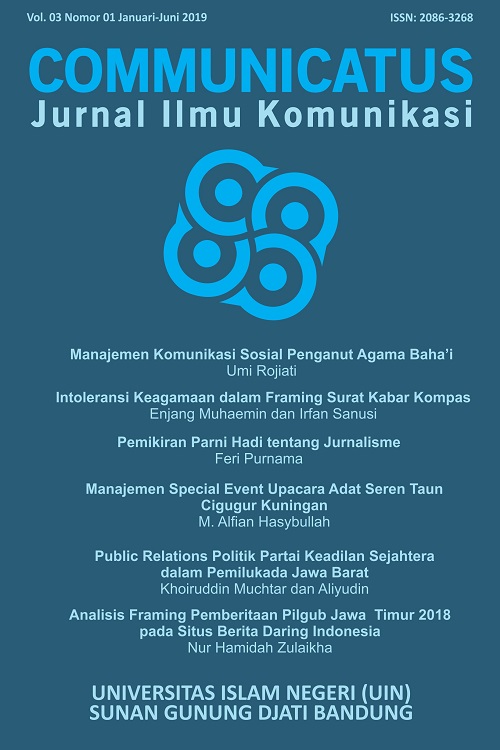 Vol. 03 Nomor 01 Januari-Juni 2019

ISSN: 2086-3268

COMMUNICATUS
Jurnal Ilmu Komunikasi

Manajemen Komunikasi Sosial Penganut Agama Baha'i
Umi Rojiati

Intoleransi Keagamaan dalam Framing Surat Kabar Kompas
Enjang Muhaemin dan Irfan Sanusi

Pemikiran Parni Hadi tentang Jurnalisme
Feri Purnama

Manajemen Special Event Upacara Adat Seren Taun Cigugur Kuningan
M. Alfian Hasybullah

Public Relations Politik Partai Keadilan Sejahtera dalam Pemilukada Jawa Barat
Khoiruddin Muchtar dan Aliyudin

Analisis Framing Pemberitaan Pilgub Jawa Timur 2018 pada Situs Berita Daring Indonesia
Nur Hamidah Zulaikha

UNIVERSITAS ISLAM NEGERI (UIN)
SUNAN GUNUNG DJATI BANDUNG